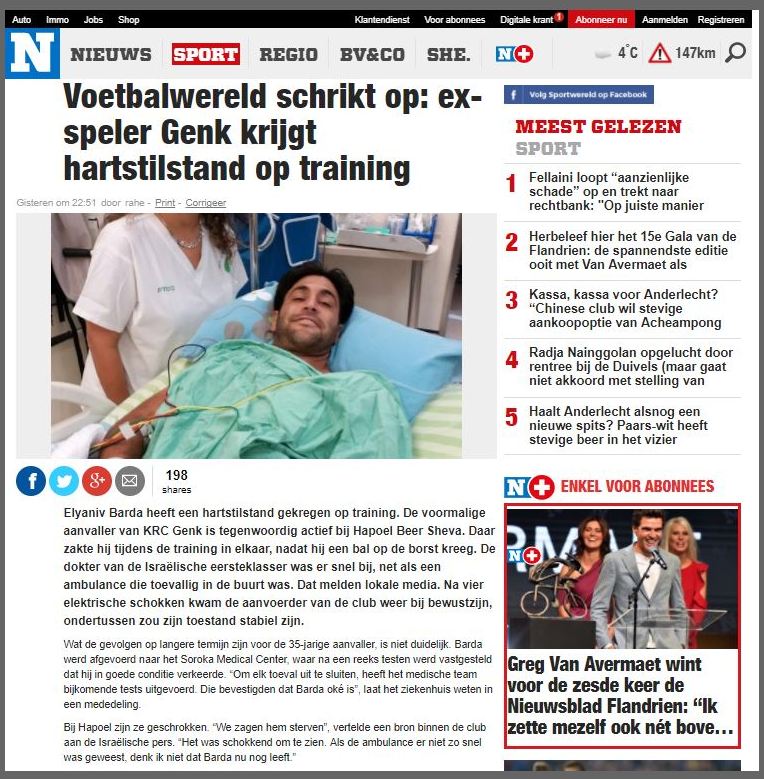 Auto Immo Jobs Shop Klantendienst Voor abonnees Digitale krant 1 Abonneer nu Aanmelden Registreren

N NIEUWS SPORT REGIO BV&CO SHE. N+ 4°C 147km

Voetbalwereld schrikt op: ex-speler Genk krijgt hartstilstand op training

Gisteren om 22:51 door rahe - Print - Corrigeer

198 shares

Elyaniv Barda heeft een hartstilstand gekregen op training. De voormalige aanvaller van KRC Genk is tegenwoordig actief bij Hapoel Beer Sheva. Daar zakte hij tijdens de training in elkaar, nadat hij een bal op de borst kreeg. De dokter van de Israëlische eersteklasser was er snel bij, net als een ambulance die toevallig in de buurt was. Dat melden lokale media. Na vier elektrische schokken kwam de aanvoerder van de club weer bij bewustzijn, ondertussen zou zijn toestand stabiel zijn.

Wat de gevolgen op langere termijn zijn voor de 35-jarige aanvaller, is niet duidelijk. Barda werd afgevoerd naar het Soroka Medical Center, waar na een reeks testen werd vastgesteld dat hij in goede conditie verkeerde. "Om elk toeval uit te sluiten, heeft het medische team bijkomende tests uitgevoerd. Die bevestigden dat Barda oké is", laat het ziekenhuis weten in een mededeling.

Bij Hapoel zijn ze geschrokken. "We zagen hem sterven", vertelde een bron binnen de club aan de Israëlische pers. "Het was schokkend om te zien. Als de ambulance er niet zo snel was geweest, denk ik niet dat Barda nu nog leeft."

Volg Sportwereld op Facebook

MEEST GELEZEN SPORT

1 Fellaini loopt "aanzienlijke schade" op en trekt naar rechtbank: "Op juiste manier

2 Herbeleef hier het 15e Gala van de Flandrien: de spannendste editie ooit met Van Avermaet als

3 Kassa, kassa voor Anderlecht? "Chinese club wil stevige aankoopoptie van Acheampong

4 Radja Nainggolan opgelucht door rentree bij de Duivels (maar gaat niet akkoord met stelling van

5 Haalt Anderlecht alsnog een nieuwe spits? Paars-wit heeft stevige beer in het vizier

N+ ENKEL VOOR ABONNEES

N+

Greg Van Avermaet wint voor de zesde keer de Nieuwsblad Flandrien: "Ik zette mezelf ook nét bove…